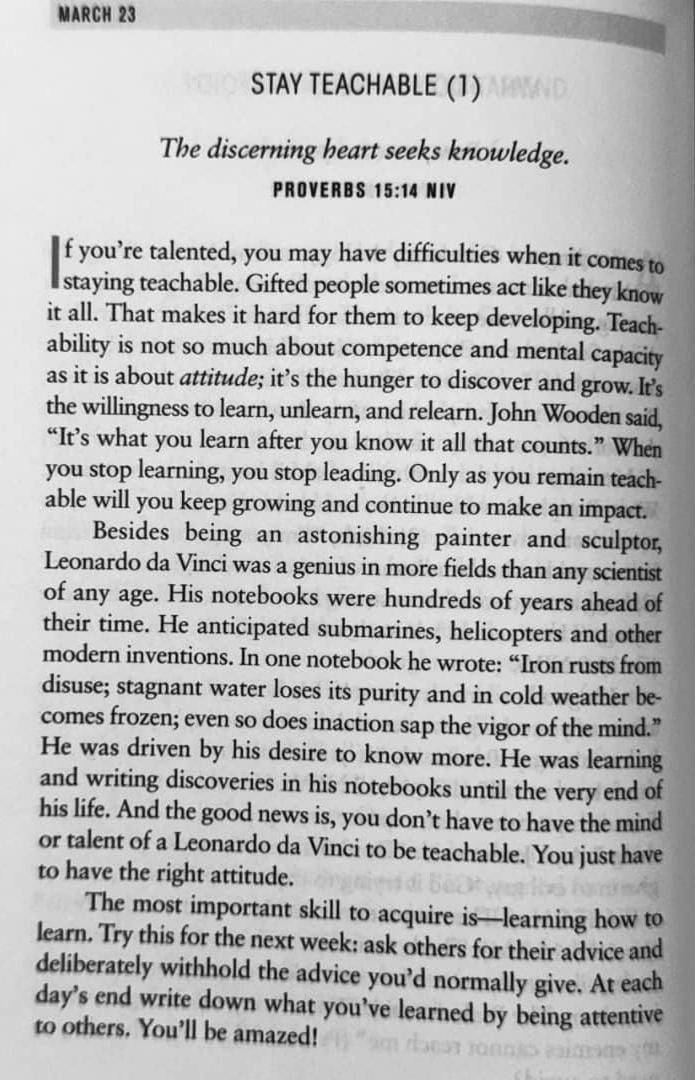 MARCH 23

STAY TEACHABLE (1)

The discerning heart seeks knowledge.

PROVERBS 15:14 NIV

If you're talented, you may have difficulties when it comes to staying teachable. Gifted people sometimes act like they know it all. That makes it hard for them to keep developing. Teachability is not so much about competence and mental capacity as it is about attitude; it's the hunger to discover and grow. It's the willingness to learn, unlearn, and relearn. John Wooden said, "It's what you learn after you know it all that counts." When you stop learning, you stop leading. Only as you remain teachable will you keep growing and continue to make an impact.

Besides being an astonishing painter and sculptor, Leonardo da Vinci was a genius in more fields than any scientist of any age. His notebooks were hundreds of years ahead of their time. He anticipated submarines, helicopters and other modern inventions. In one notebook he wrote: "Iron rusts from disuse; stagnant water loses its purity and in cold weather becomes frozen; even so does inaction sap the vigor of the mind." He was driven by his desire to know more. He was learning and writing discoveries in his notebooks until the very end of his life. And the good news is, you don't have to have the mind or talent of a Leonardo da Vinci to be teachable. You just have to have the right attitude.

The most important skill to acquire is—learning how to learn. Try this for the next week: ask others for their advice and deliberately withhold the advice you'd normally give. At each day's end write down what you've learned by being attentive to others. You'll be amazed!